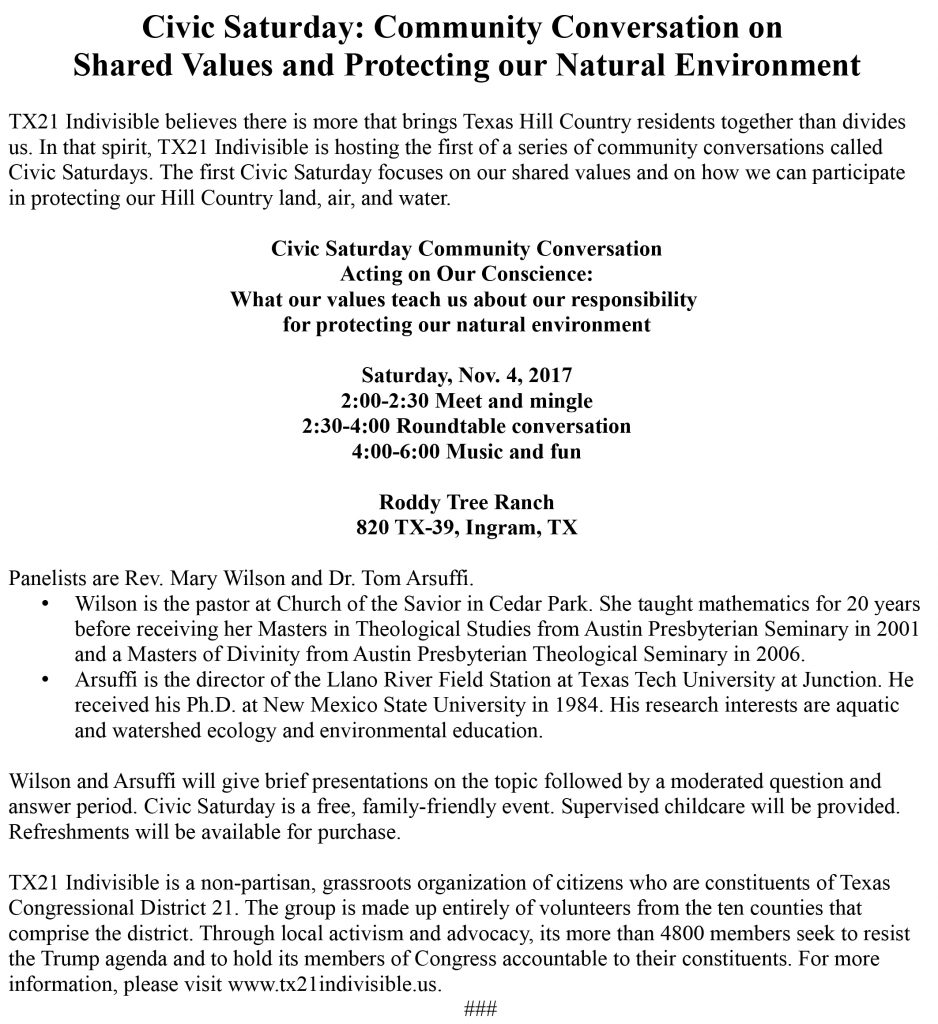 Civic Saturday: Community Conversation on Shared Values and Protecting our Natural Environment

TX21 Indivisible believes there is more that brings Texas Hill Country residents together than divides us. In that spirit, TX21 Indivisible is hosting the first of a series of community conversations called Civic Saturdays. The first Civic Saturday focuses on our shared values and on how we can participate in protecting our Hill Country land, air, and water.

Civic Saturday Community Conversation
Acting on Our Conscience:
What our values teach us about our responsibility
for protecting our natural environment

Saturday, Nov. 4, 2017
2:00-2:30 Meet and mingle
2:30-4:00 Roundtable conversation
4:00-6:00 Music and fun

Roddy Tree Ranch
820 TX-39, Ingram, TX

Panelists are Rev. Mary Wilson and Dr. Tom Arsuffi.
• Wilson is the pastor at Church of the Savior in Cedar Park. She taught mathematics for 20 years before receiving her Masters in Theological Studies from Austin Presbyterian Seminary in 2001 and a Masters of Divinity from Austin Presbyterian Theological Seminary in 2006.
• Arsuffi is the director of the Llano River Field Station at Texas Tech University at Junction. He received his Ph.D. at New Mexico State University in 1984. His research interests are aquatic and watershed ecology and environmental education.

Wilson and Arsuffi will give brief presentations on the topic followed by a moderated question and answer period. Civic Saturday is a free, family-friendly event. Supervised childcare will be provided. Refreshments will be available for purchase.

TX21 Indivisible is a non-partisan, grassroots organization of citizens who are constituents of Texas Congressional District 21. The group is made up entirely of volunteers from the ten counties that comprise the district. Through local activism and advocacy, its more than 4800 members seek to resist the Trump agenda and to hold its members of Congress accountable to their constituents. For more information, please visit www.tx21indivisible.us.
###